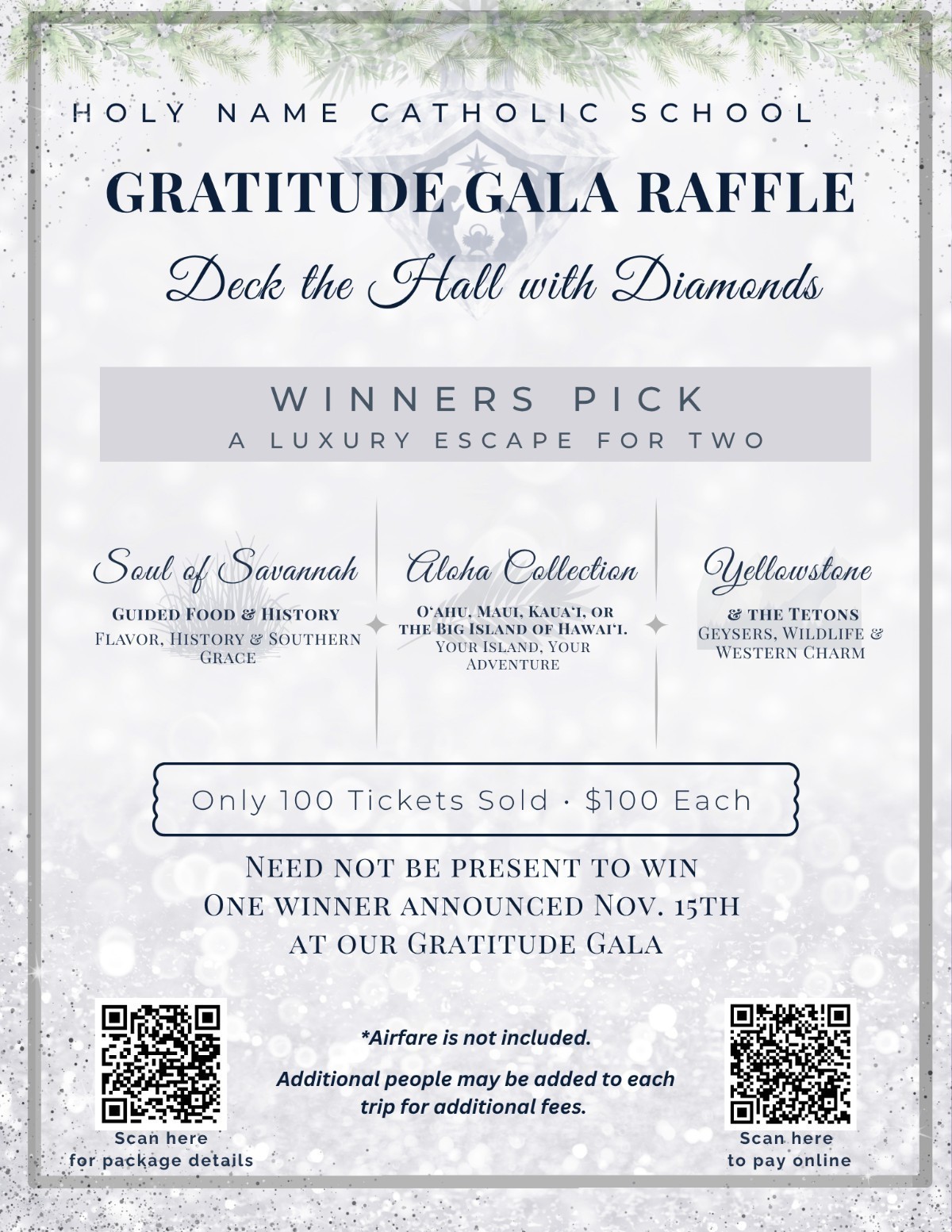 HOLY NAME CATHOLIC SCHOOL

GRATITUDE GALA RAFFLE

Deck the Hall with Diamonds

WINNERS PICK
A LUXURY ESCAPE FOR TWO

Soul of Savannah

GUIDED FOOD & HISTORY
FLAVOR, HISTORY & SOUTHERN GRACE

Aloha Collection

O'AHU, MAUI, KAUA'I, OR THE BIG ISLAND OF HAWAI'I.
YOUR ISLAND, YOUR ADVENTURE

Yellowstone

& THE TETONS
GEYSERS, WILDLIFE & WESTERN CHARM

Only 100 Tickets Sold · $100 Each

NEED NOT BE PRESENT TO WIN
ONE WINNER ANNOUNCED NOV. 15TH
AT OUR GRATITUDE GALA

Scan here
for package details

*Airfare is not included.

Additional people may be added to each trip for additional fees.

Scan here
to pay online